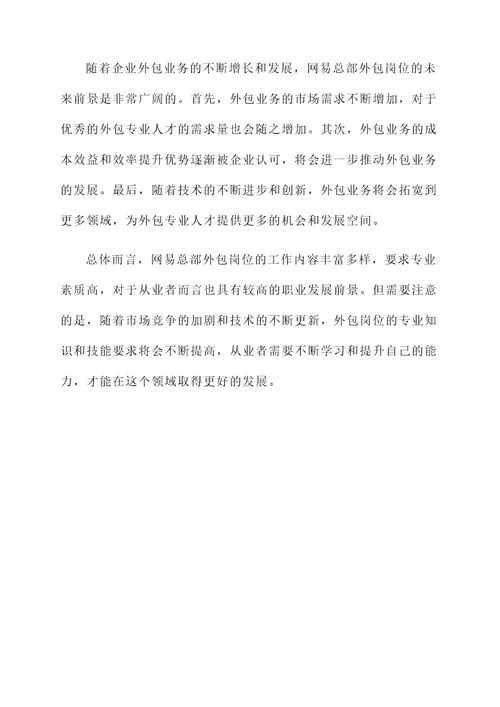 随着企业外包业务的不断增长和发展，网易总部外包岗位的未来前景是非常广阔的。首先，外包业务的市场需求不断增加，对于优秀的外包专业人才的需求量也会随之增加。其次，外包业务的成本效益和效率提升优势逐渐被企业认可，将会进一步推动外包业务的发展。最后，随着技术的不断进步和创新，外包业务将会拓宽到更多领域，为外包专业人才提供更多的机会和发展空间。

总体而言，网易总部外包岗位的工作内容丰富多样，要求专业素质高，对于从业者而言也具有较高的职业发展前景。但需要注意的是，随着市场竞争的加剧和技术的不断更新，外包岗位的专业知识和技能要求将会不断提高，从业者需要不断学习和提升自己的能力，才能在这个领域取得更好的发展。